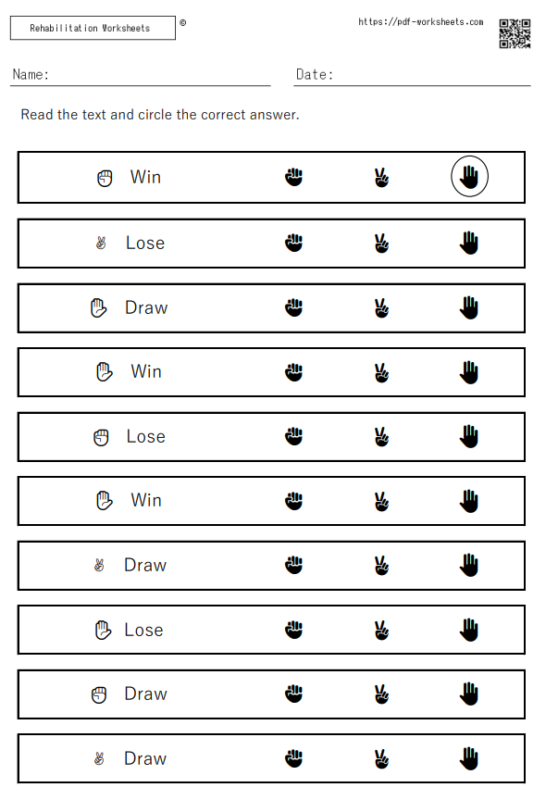 Rehabilitation Worksheets ©

https://pdf-worksheets.com

Name:

Date:

Read the text and circle the correct answer.

Win

Lose

Draw

Win

Lose

Win

Draw

Lose

Draw

Draw